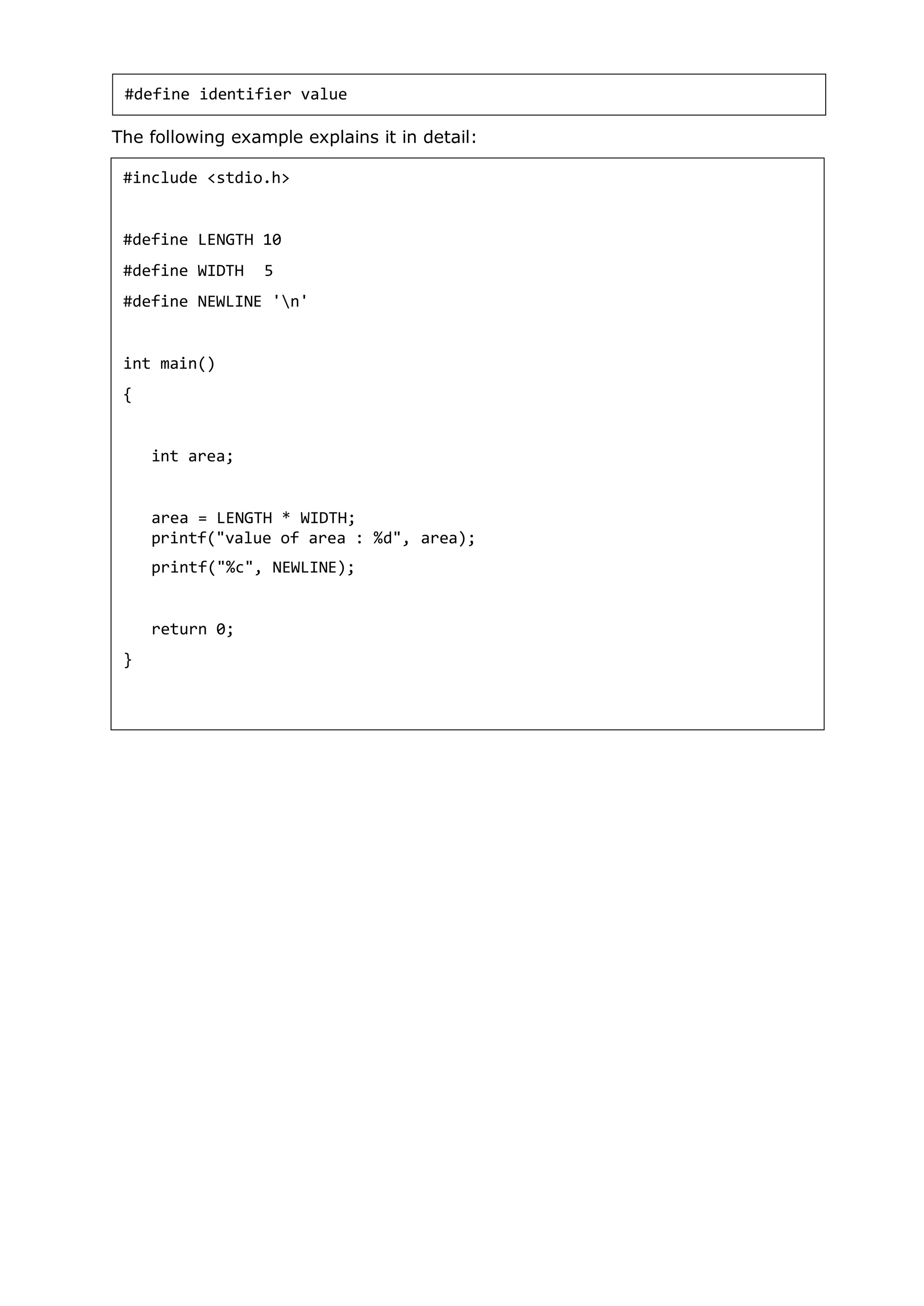 #define identifier value

The following example explains it in detail:

#include <stdio.h>

#define LENGTH 10
#define WIDTH  5
#define NEWLINE '\n'

int main()
{

   int area;

   area = LENGTH * WIDTH;
   printf("value of area : %d", area);
   printf("%c", NEWLINE);

   return 0;
}